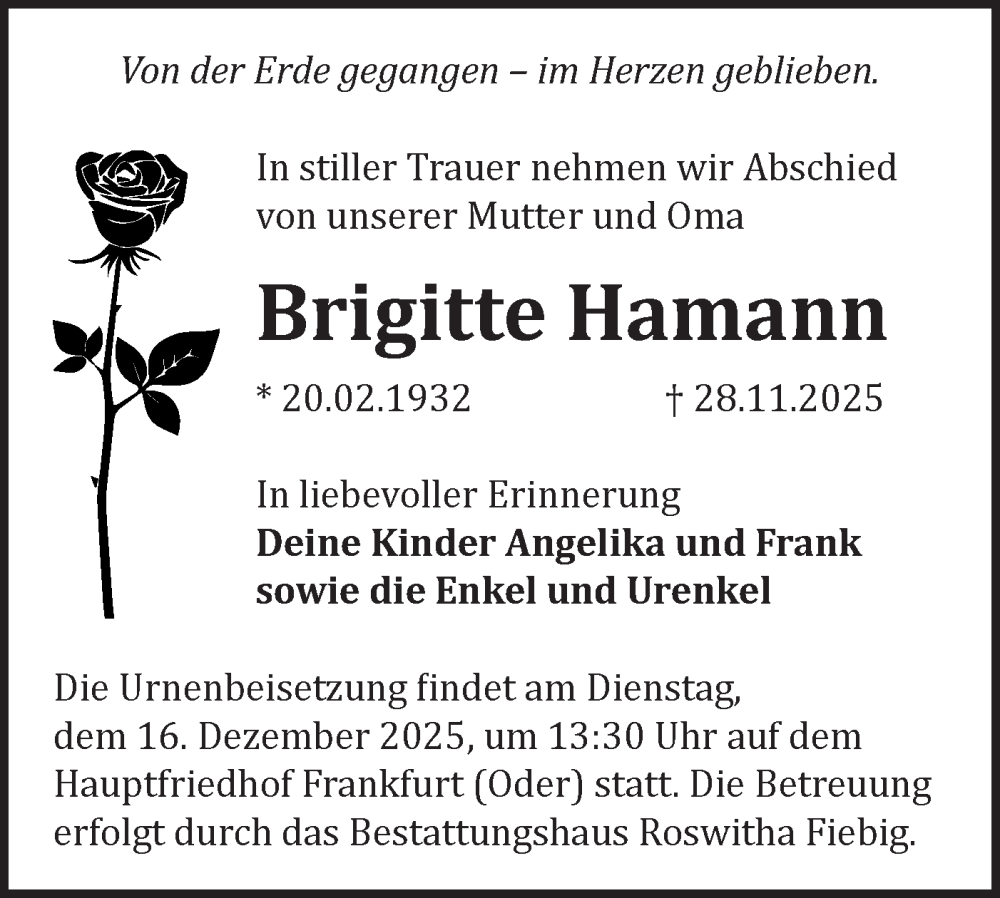 Von der Erde gegangen – im Herzen geblieben.

In stiller Trauer nehmen wir Abschied von unserer Mutter und Oma

Brigitte Hamann

* 20.02.1932 † 28.11.2025

In liebevoller Erinnerung
Deine Kinder Angelika und Frank sowie die Enkel und Urenkel

Die Urnenbeisetzung findet am Dienstag, dem 16. Dezember 2025, um 13:30 Uhr auf dem Hauptfriedhof Frankfurt (Oder) statt. Die Betreuung erfolgt durch das Bestattungshaus Roswitha Fiebig.